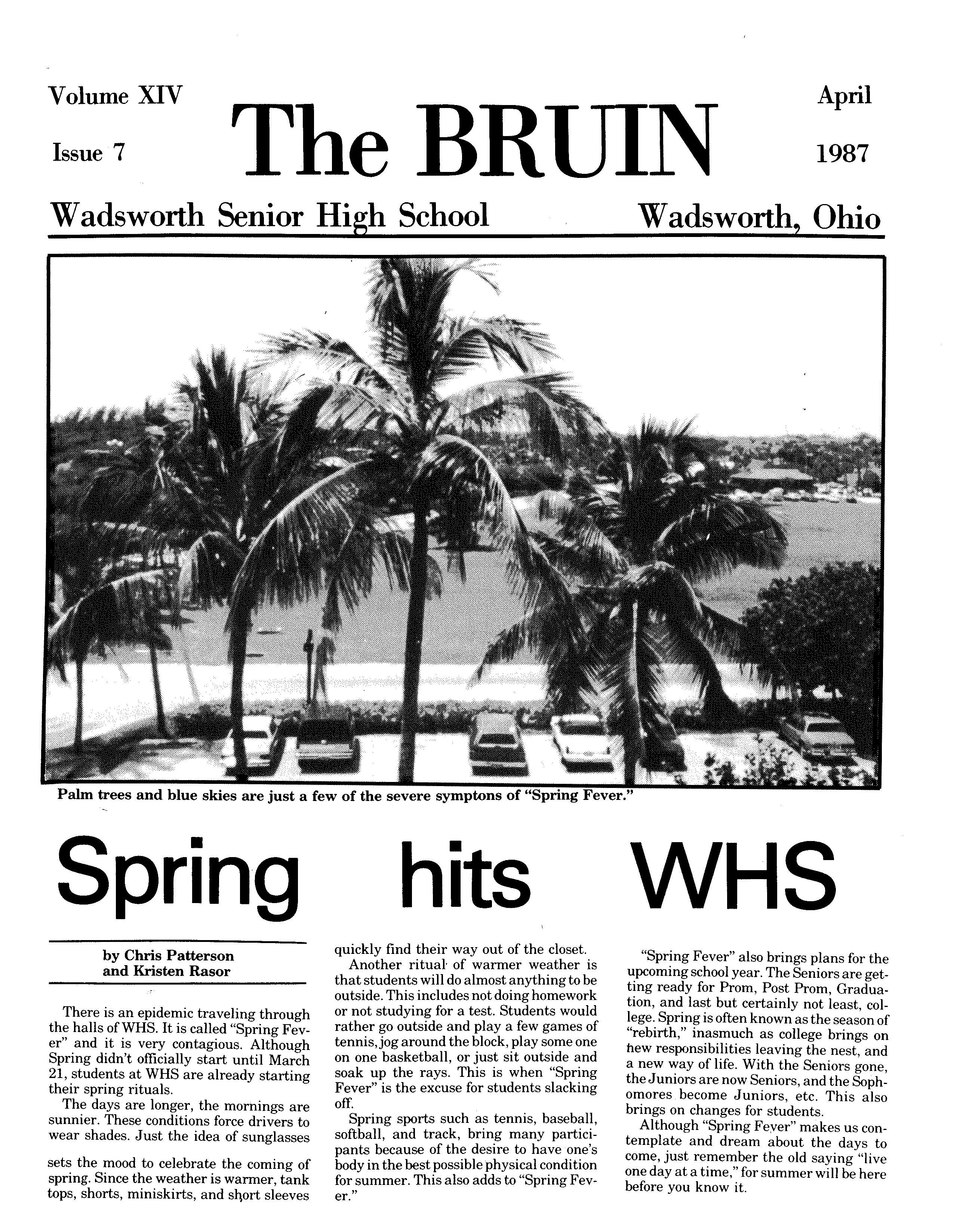 Volume XIV
Issue 7

The BRUIN

April
1987

Wadsworth Senior High School

Wadsworth, Ohio

Palm trees and blue skies are just a few of the severe symptons of "Spring Fever."

Spring hits WHS

by Chris Patterson
and Kristen Rasor

There is an epidemic traveling through the halls of WHS. It is called "Spring Fever" and it is very contagious. Although Spring didn't officially start until March 21, students at WHS are already starting their spring rituals.

The days are longer, the mornings are sunnier. These conditions force drivers to wear shades. Just the idea of sunglasses sets the mood to celebrate the coming of spring. Since the weather is warmer, tank tops, shorts, miniskirts, and short sleeves quickly find their way out of the closet.

Another ritual of warmer weather is that students will do almost anything to be outside. This includes not doing homework or not studying for a test. Students would rather go outside and play a few games of tennis, jog around the block, play some one on one basketball, or just sit outside and soak up the rays. This is when "Spring Fever" is the excuse for students slacking off.

Spring sports such as tennis, baseball, softball, and track, bring many participants because of the desire to have one's body in the best possible physical condition for summer. This also adds to "Spring Fever."

"Spring Fever" also brings plans for the upcoming school year. The Seniors are getting ready for Prom, Post Prom, Graduation, and last but certainly not least, college. Spring is often known as the season of "rebirth," inasmuch as college brings on new responsibilities leaving the nest, and a new way of life. With the Seniors gone, the Juniors are now Seniors, and the Sophomores become Juniors, etc. This also brings on changes for students.

Although "Spring Fever" makes us contemplate and dream about the days to come, just remember the old saying "live one day at a time," for summer will be here before you know it.